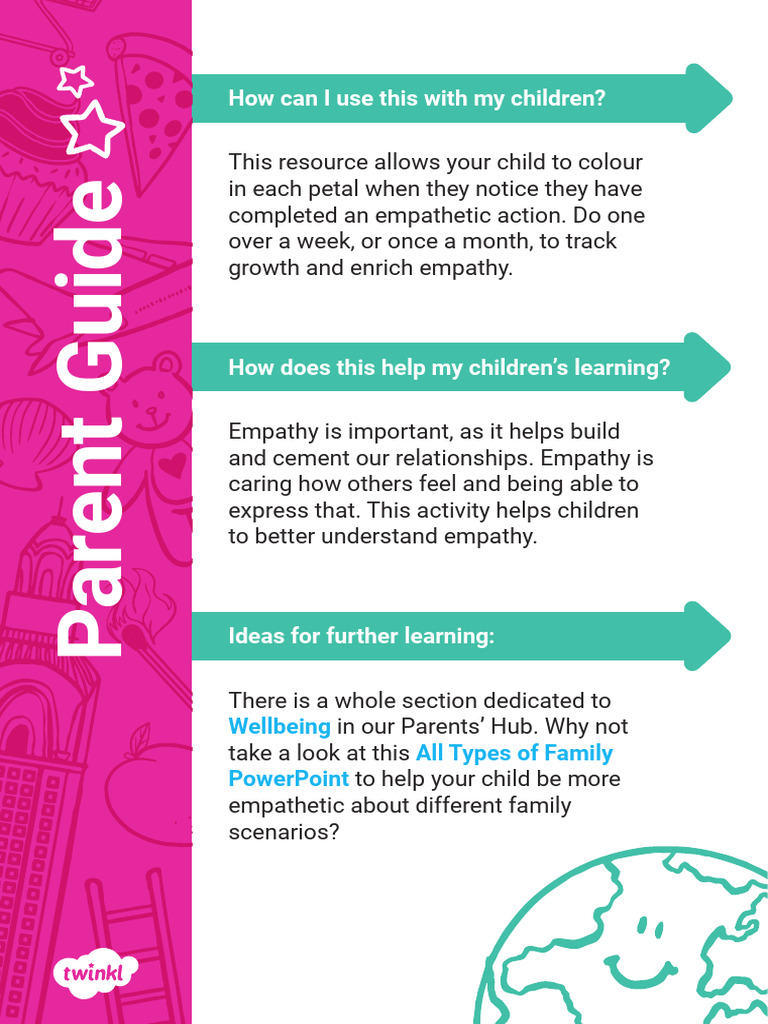 Parent Guide

How can I use this with my children?

This resource allows your child to colour in each petal when they notice they have completed an empathetic action. Do one over a week, or once a month, to track growth and enrich empathy.

How does this help my children's learning?

Empathy is important, as it helps build and cement our relationships. Empathy is caring how others feel and being able to express that. This activity helps children to better understand empathy.

Ideas for further learning:

There is a whole section dedicated to Wellbeing in our Parents' Hub. Why not take a look at this All Types of Family PowerPoint to help your child be more empathetic about different family scenarios?

twinkl